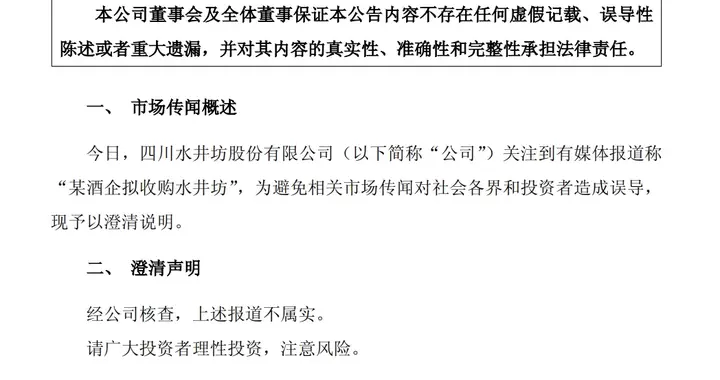 本公司董事会及全体董事保证本公告内容不存在任何虚假记载、误导性陈述或者重大遗漏，并对其内容的真实性、准确性和完整性承担法律责任。

一、 市场传闻概述

今日，四川水井坊股份有限公司（以下简称“公司”）关注到有媒体报道称“某酒企拟收购水井坊”，为避免相关市场传闻对社会各界和投资者造成误导，现予以澄清说明。

二、 澄清声明

经公司核查，上述报道不属实。

请广大投资者理性投资，注意风险。